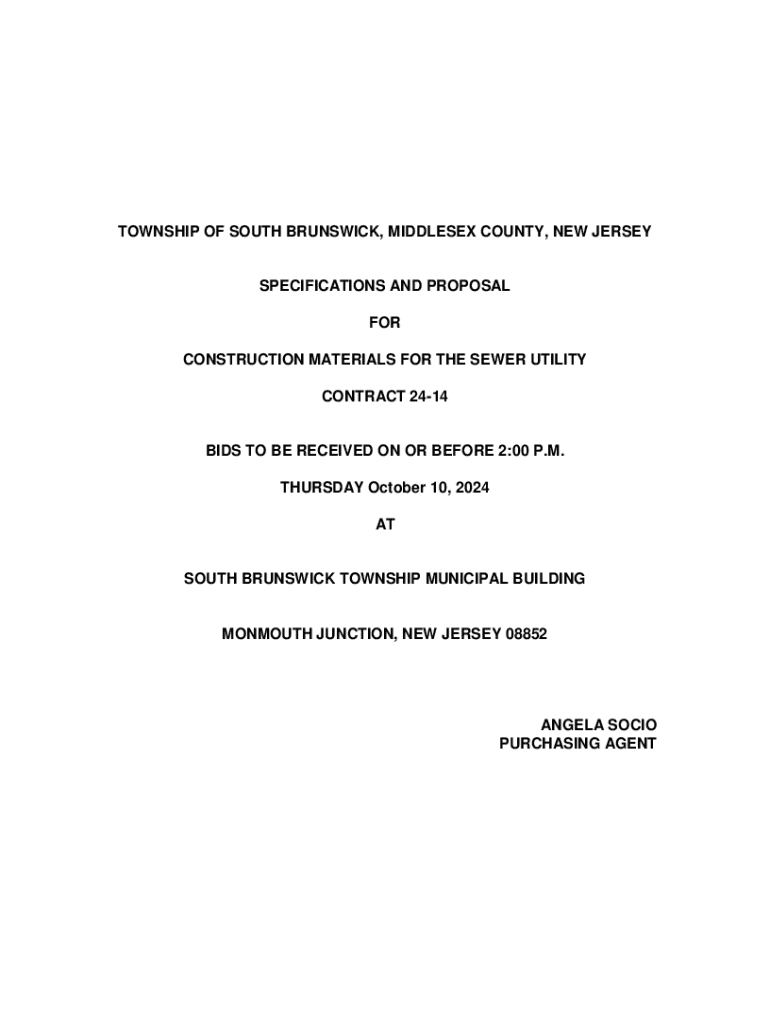 TOWNSHIP OF SOUTH BRUNSWICK, MIDDLESEX COUNTY, NEW JERSEY

SPECIFICATIONS AND PROPOSAL

FOR

CONSTRUCTION MATERIALS FOR THE SEWER UTILITY

CONTRACT 24-14

BIDS TO BE RECEIVED ON OR BEFORE 2:00 P.M.

THURSDAY October 10, 2024

AT

SOUTH BRUNSWICK TOWNSHIP MUNICIPAL BUILDING

MONMOUTH JUNCTION, NEW JERSEY 08852

ANGELA SOCIO
PURCHASING AGENT